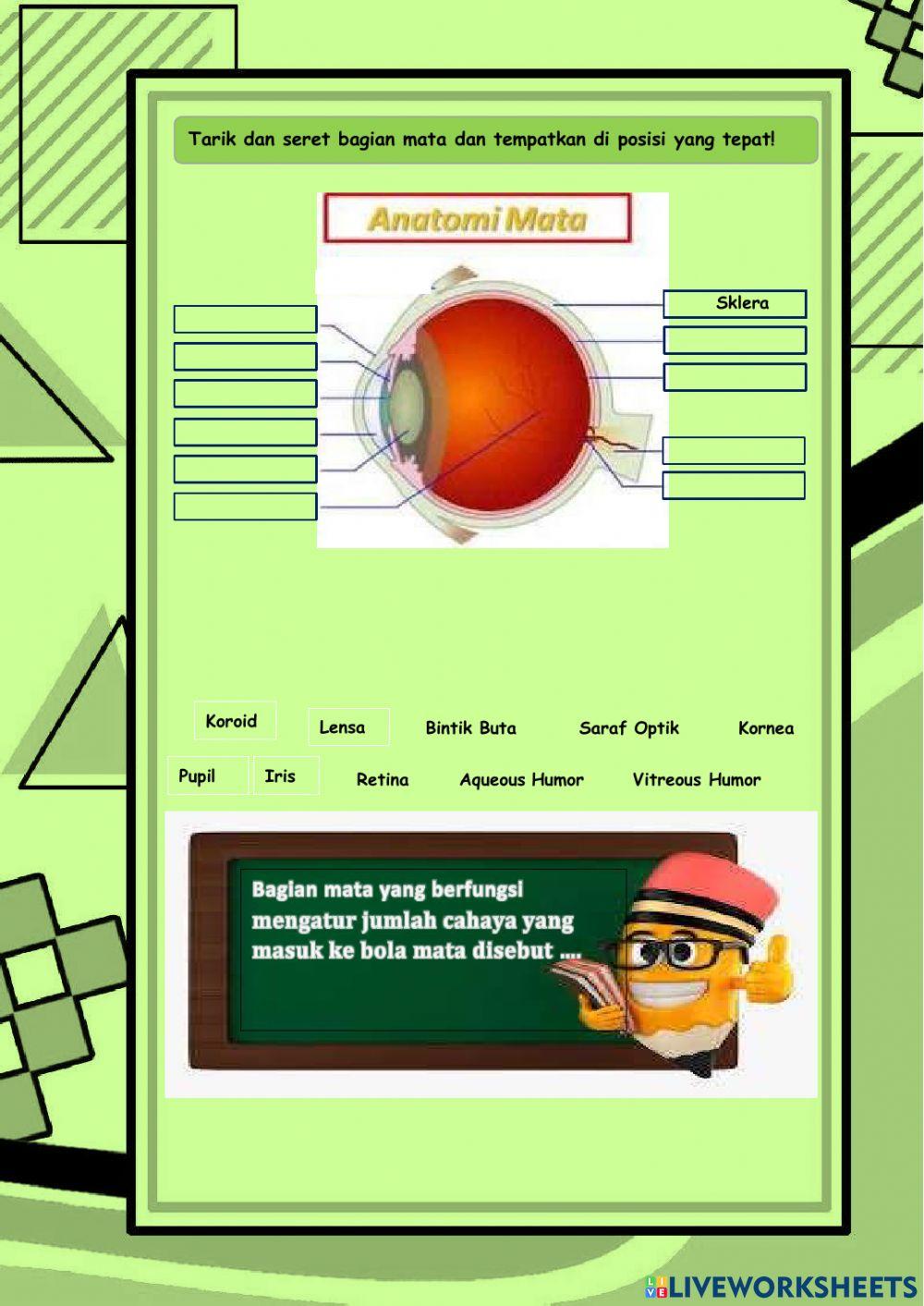 Tarik dan seret bagian mata dan tempatkan di posisi yang tepat!

Anatomi Mata

Sklera

Koroid
Lensa
Bintik Buta
Saraf Optik
Kornea
Pupil
Iris
Retina
Aqueous Humor
Vitreous Humor

Bagian mata yang berfungsi mengatur jumlah cahaya yang masuk ke bola mata disebut ....

LIVEWORKSHEETS